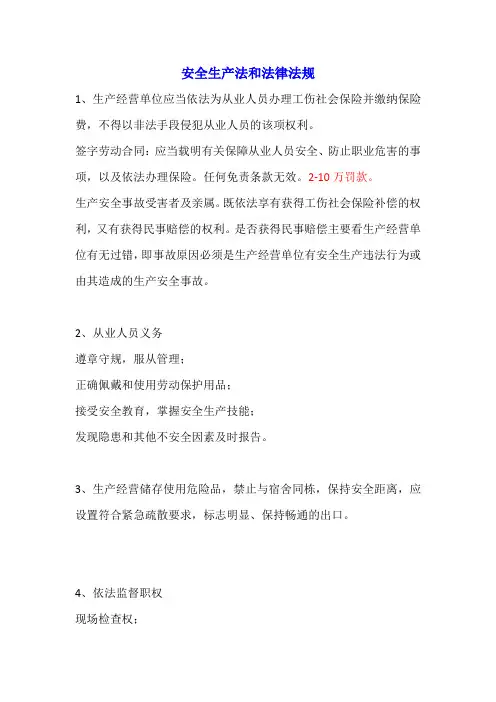 安全生产法和法律法规

1、生产经营单位应当依法为从业人员办理工伤社会保险并缴纳保险费，不得以非法手段侵犯从业人员的该项权利。

签字劳动合同：应当载明有关保障从业人员安全、防止职业危害的事项，以及依法办理保险。任何免责条款无效。2-10 万罚款。

生产安全事故受害者及亲属。既依法享有获得工伤社会保险补偿的权利，又有获得民事赔偿的权利。是否获得民事赔偿主要看生产经营单位有无过错，即事故原因必须是生产经营单位有安全生产违法行为或由其造成的生产安全事故。

2、从业人员义务

遵章守规，服从管理；

正确佩戴和使用劳动保护用品；

接受安全教育，掌握安全生产技能；

发现隐患和其他不安全因素及时报告。

3、生产经营储存使用危险品，禁止与宿舍同栋，保持安全距离，应设置符合紧急疏散要求，标志明显、保持畅通的出口。

4、依法监督职权

现场检查权；